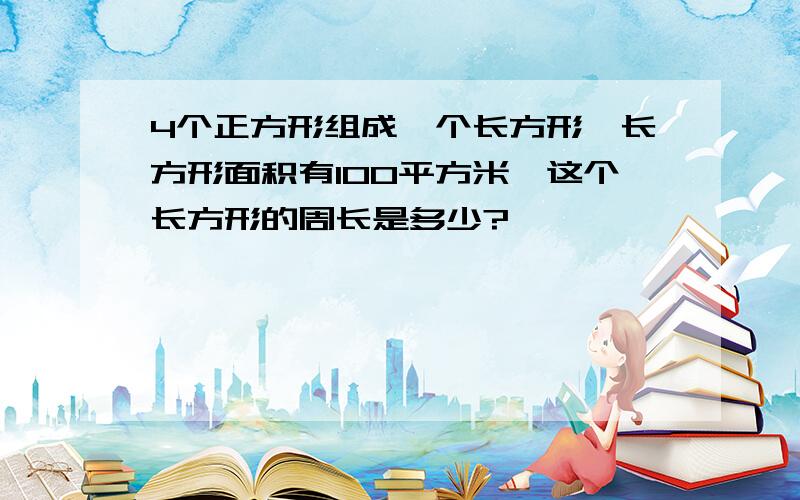 4个正方形组成一个长方形,长方形面积有100平方米,这个长方形的周长是多少?